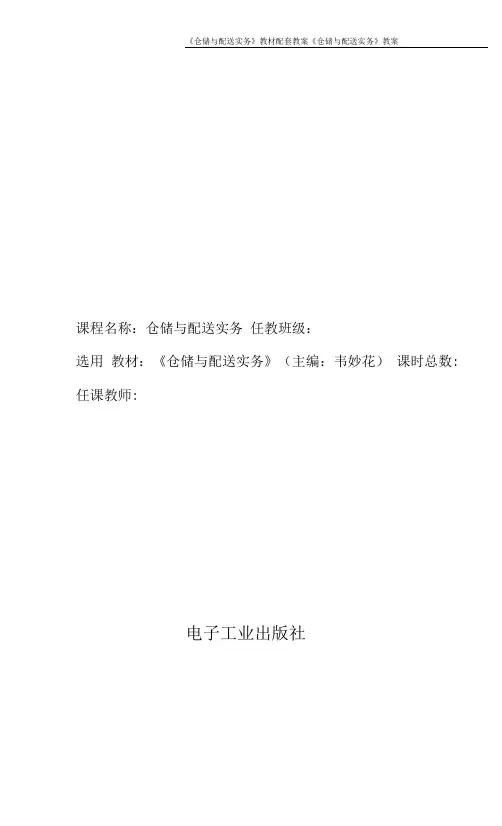 《仓储与配送实务》教材配套教案《仓储与配送实务》教案

课程名称：仓储与配送实务 任教班级：

选用 教材：《仓储与配送实务》（主编：韦妙花） 课时总数：

任课教师：

电子工业出版社